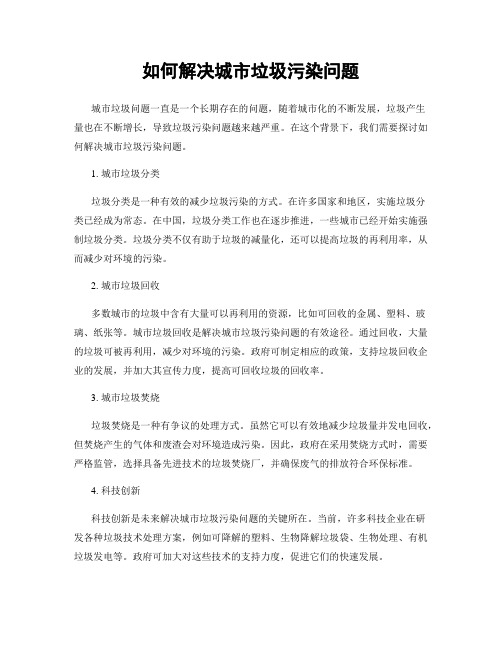 如何解决城市垃圾污染问题

城市垃圾问题一直是一个长期存在的问题，随着城市化的不断发展，垃圾产生量也在不断增长，导致垃圾污染问题越来越严重。在这个背景下，我们需要探讨如何解决城市垃圾污染问题。

1. 城市垃圾分类

垃圾分类是一种有效的减少垃圾污染的方式。在许多国家和地区，实施垃圾分类已经成为常态。在中国，垃圾分类工作也在逐步推进，一些城市已经开始实施强制垃圾分类。垃圾分类不仅有助于垃圾的减量化，还可以提高垃圾的再利用率，从而减少对环境的污染。

2. 城市垃圾回收

多数城市的垃圾中含有大量可以再利用的资源，比如可回收的金属、塑料、玻璃、纸张等。城市垃圾回收是解决城市垃圾污染问题的有效途径。通过回收，大量的垃圾可被再利用，减少对环境的污染。政府可制定相应的政策，支持垃圾回收企业的发展，并加大其宣传力度，提高可回收垃圾的回收率。

3. 城市垃圾焚烧

垃圾焚烧是一种有争议的处理方式。虽然它可以有效地减少垃圾量并发电回收，但焚烧产生的气体和废渣会对环境造成污染。因此，政府在采用焚烧方式时，需要严格监管，选择具备先进技术的垃圾焚烧厂，并确保废气的排放符合环保标准。

4. 科技创新

科技创新是未来解决城市垃圾污染问题的关键所在。当前，许多科技企业在研发各种垃圾技术处理方案，例如可降解的塑料、生物降解垃圾袋、生物处理、有机垃圾发电等。政府可加大对这些技术的支持力度，促进它们的快速发展。